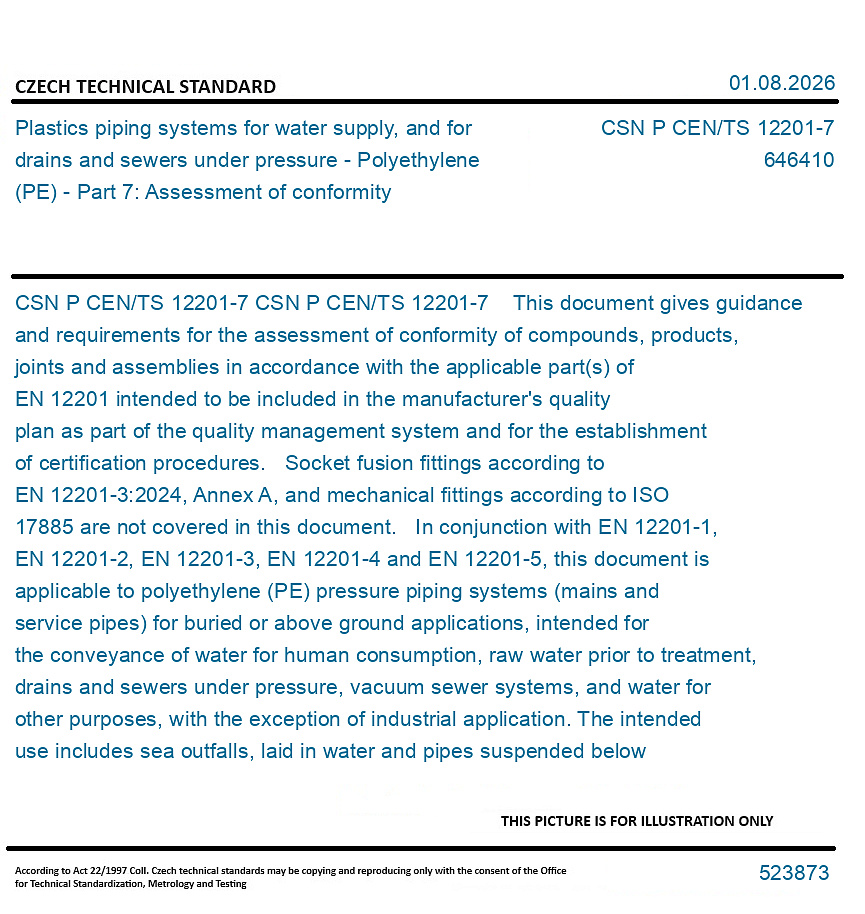 CZECH TECHNICAL STANDARD

01.08.2026

Plastics piping systems for water supply, and for drains and sewers under pressure - Polyethylene (PE) - Part 7: Assessment of conformity

CSN P CEN/TS 12201-7
646410

CSN P CEN/TS 12201-7 CSN P CEN/TS 12201-7 This document gives guidance and requirements for the assessment of conformity of compounds, products, joints and assemblies in accordance with the applicable part(s) of EN 12201 intended to be included in the manufacturer's quality plan as part of the quality management system and for the establishment of certification procedures. Socket fusion fittings according to EN 12201-3:2024, Annex A, and mechanical fittings according to ISO 17885 are not covered in this document. In conjunction with EN 12201-1, EN 12201-2, EN 12201-3, EN 12201-4 and EN 12201-5, this document is applicable to polyethylene (PE) pressure piping systems (mains and service pipes) for buried or above ground applications, intended for the conveyance of water for human consumption, raw water prior to treatment, drains and sewers under pressure, vacuum sewer systems, and water for other purposes, with the exception of industrial application. The intended use includes sea outfalls, laid in water and pipes suspended below

THIS PICTURE IS FOR ILLUSTRATION ONLY

According to Act 22/1997 Coll. Czech technical standards may be copying and reproducing only with the consent of the Office for Technical Standardization, Metrology and Testing

523873